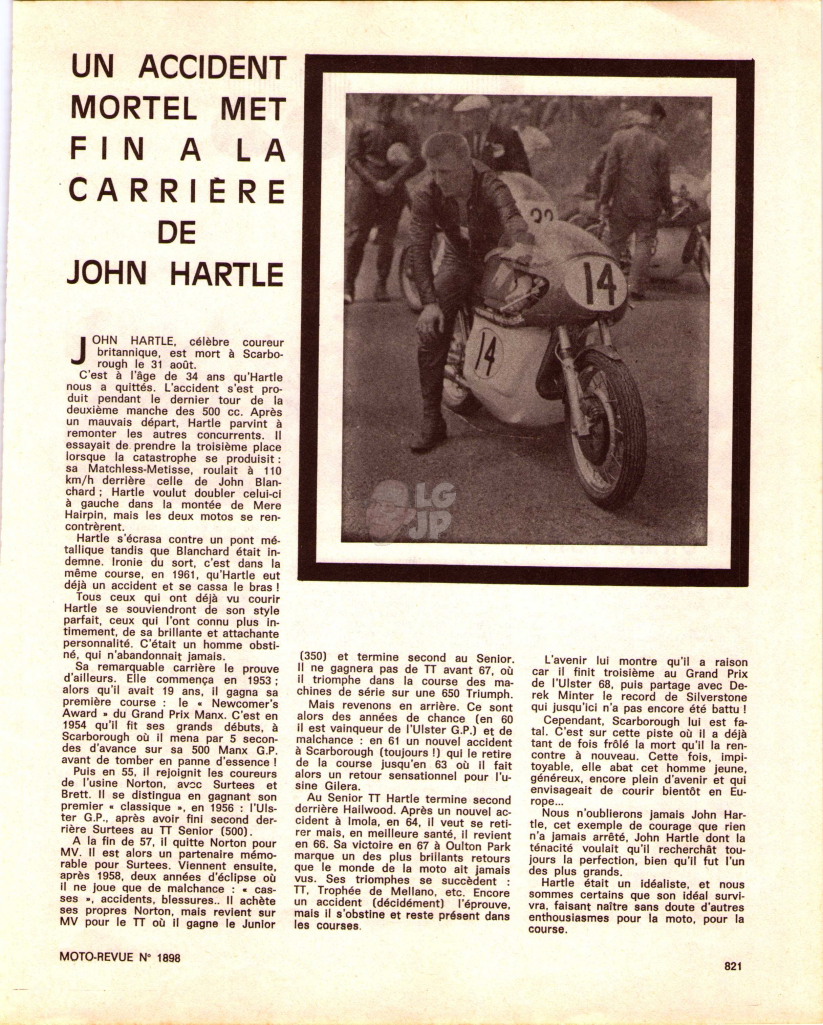 UN ACCIDENT MORTEL MET FIN A LA CARRIÈRE DE JOHN HARTLE

14

14

LG JP

JOHN HARTLE, célèbre coureur britannique, est mort à Scarborough le 31 août.

C'est à l'âge de 34 ans qu'Hartle nous a quittés. L'accident s'est produit pendant le dernier tour de la deuxième manche des 500 cc. Après un mauvais départ, Hartle parvint à remonter les autres concurrents. Il essayait de prendre la troisième place lorsque la catastrophe se produisit : sa Matchless-Metisse, roulait à 110 km/h derrière celle de John Blanchard ; Hartle voulut doubler celui-ci à gauche dans la montée de Mere Hairpin, mais les deux motos se rencontrèrent.

Hartle s'écrasa contre un pont métallique tandis que Blanchard était indemne. Ironie du sort, c'est dans la même course, en 1961, qu'Hartle eut déjà un accident et se cassa le bras !

Tous ceux qui ont déjà vu courir Hartle se souviendront de son style parfait, ceux qui l'ont connu plus intimement, de sa brillante et attachante personnalité. C'était un homme obstiné, qui n'abandonnait jamais.

Sa remarquable carrière le prouve d'ailleurs. Elle commença en 1953 ; alors qu'il avait 19 ans, il gagna sa première course : le « Newcomer's Award » du Grand Prix Manx. C'est en 1954 qu'il fit ses grands débuts, à Scarborough où il mena par 5 secondes d'avance sur sa 500 Manx G.P. avant de tomber en panne d'essence !

Puis en 55, il rejoignit les coureurs de l'usine Norton, avec Surtees et Brett. Il se distingua en gagnant son premier « classique », en 1956 : l'Ulster G.P., après avoir fini second derrière Surtees au TT Senior (500).

A la fin de 57, il quitte Norton pour MV. Il est alors un partenaire mémorable pour Surtees. Viennent ensuite, après 1958, deux années d'éclipse où il ne joue que de malchance : « casses », accidents, blessures.. Il achète ses propres Norton, mais revient sur MV pour le TT où il gagne le Junior (350) et termine second au Senior. Il ne gagnera pas de TT avant 67, où il triomphe dans la course des machines de série sur une 650 Triumph.

Mais revenons en arrière. Ce sont alors des années de chance (en 60 il est vainqueur de l'Ulster G.P.) et de malchance : en 61 un nouvel accident à Scarborough (toujours !) qui le retire de la course jusqu'en 63 où il fait alors un retour sensationnel pour l'usine Gilera.

Au Senior TT Hartle termine second derrière Hailwood. Après un nouvel accident à Imola, en 64, il veut se retirer mais, en meilleure santé, il revient en 66. Sa victoire en 67 à Oulton Park marque un des plus brillants retours que le monde de la moto ait jamais vus. Ses triomphes se succèdent : TT, Trophée de Mellano, etc. Encore un accident (décidément) l'éprouve, mais il s'obstine et reste présent dans les courses.

L'avenir lui montre qu'il a raison car il finit troisième au Grand Prix de l'Ulster 68, puis partage avec Derek Minter le record de Silverstone qui jusqu'ici n'a pas encore été battu !

Cependant, Scarborough lui est fatal. C'est sur cette piste où il a déjà tant de fois frôlé la mort qu'il la rencontre à nouveau. Cette fois, impitoyable, elle abat cet homme jeune, généreux, encore plein d'avenir et qui envisageait de courir bientôt en Europe...

Nous n'oublierons jamais John Hartle, cet exemple de courage que rien n'a jamais arrêté, John Hartle dont la ténacité voulait qu'il recherchât toujours la perfection, bien qu'il fut l'un des plus grands.

Hartle était un idéaliste, et nous sommes certains que son idéal survivra, faisant naître sans doute d'autres enthousiasmes pour la moto, pour la course.

MOTO-REVUE N° 1898

821